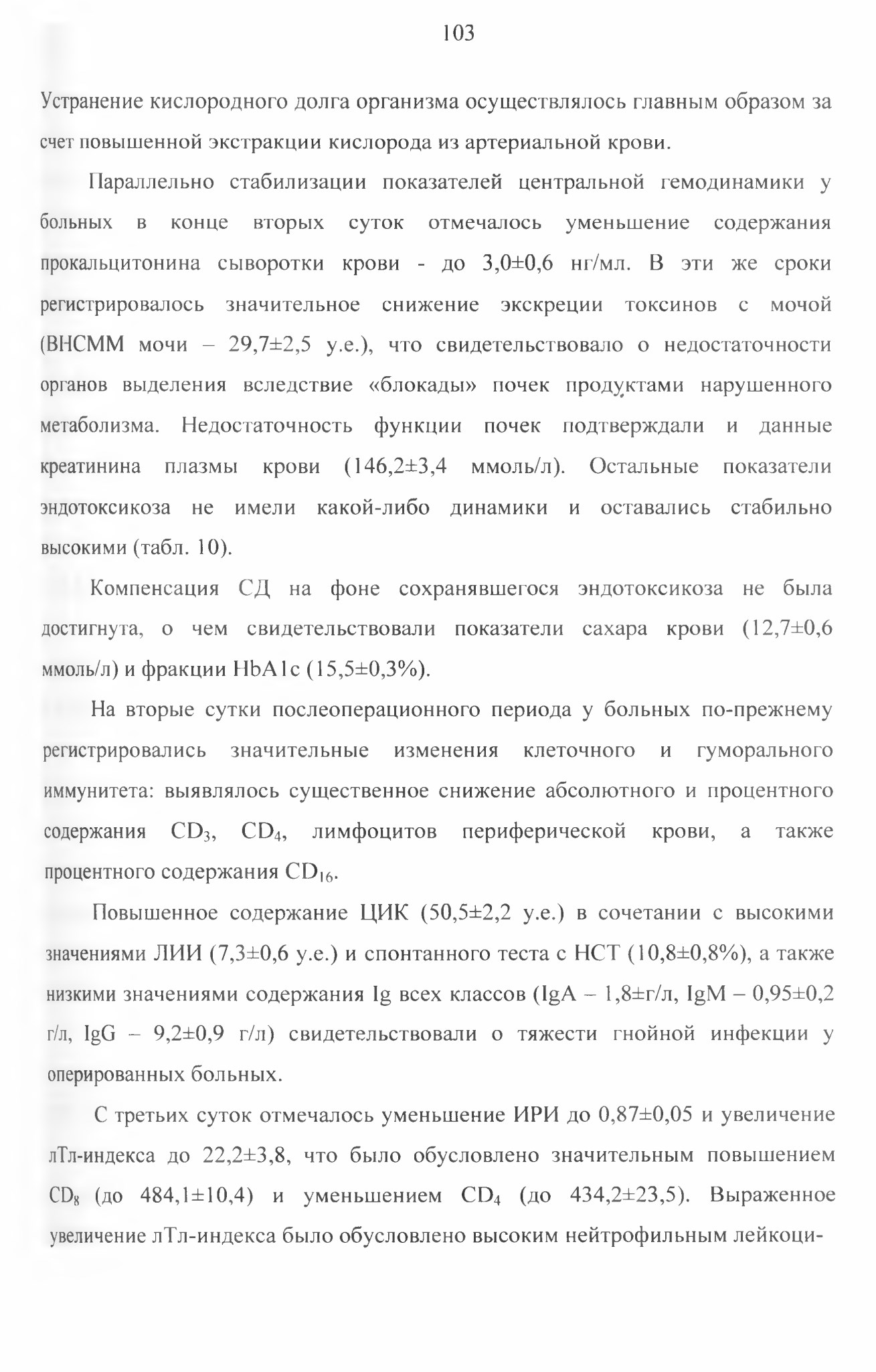 103

Устранение кислородного долга организма осуществлялось главным образом за счет повышенной экстракции кислорода из артериальной крови.

Параллельно стабилизации показателей центральной гемодинамики у больных в конце вторых суток отмечалось уменьшение содержания прокальцитонина сыворотки крови - до 3,0±0,6 нг/мл. В эти же сроки регистрировалось значительное снижение экскреции токсинов с мочой (ВНСММ мочи – 29,7±2,5 у.е.), что свидетельствовало о недостаточности органов выделения вследствие «блокады» почек продуктами нарушенного метаболизма. Недостаточность функции почек подтверждали и данные креатинина плазмы крови (146,2±3,4 ммоль/л). Остальные показатели эндотоксикоза не имели какой-либо динамики и оставались стабильно высокими (табл. 10).

Компенсация СД на фоне сохранявшегося эндотоксикоза не была достигнута, о чем свидетельствовали показатели сахара крови (12,7±0,6 ммоль/л) и фракции HbA1c (15,5±0,3%).

На вторые сутки послеоперационного периода у больных по-прежнему регистрировались значительные изменения клеточного и гуморального иммунитета: выявлялось существенное снижение абсолютного и процентного содержания $CD_3$, $CD_4$, лимфоцитов периферической крови, а также процентного содержания $CD_{16}$.

Повышенное содержание ЦИК (50,5±2,2 у.е.) в сочетании с высокими значениями ЛИИ (7,3±0,6 у.е.) и спонтанного теста с НСТ (10,8±0,8%), а также низкими значениями содержания Ig всех классов (IgA – 1,8±г/л, IgM – 0,95±0,2 г/л, IgG – 9,2±0,9 г/л) свидетельствовали о тяжести гнойной инфекции у оперированных больных.

С третьих суток отмечалось уменьшение ИРИ до 0,87±0,05 и увеличение лТл-индекса до 22,2±3,8, что было обусловлено значительным повышением $CD_8$ (до 484,1±10,4) и уменьшением $CD_4$ (до 434,2±23,5). Выраженное увеличение лТл-индекса было обусловлено высоким нейтрофильным лейкоци-